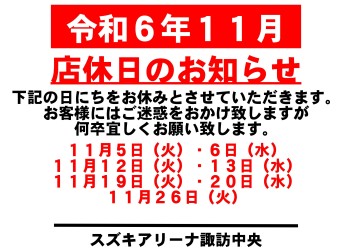 令和６年１１月

店休日のお知らせ

下記の日にちをお休みとさせていただきます。
お客様にはご迷惑をおかけ致しますが
何卒宜しくお願い致します。

１１月５日（火）・６日（水）
１１月１２日（火）・１３日（水）
１１月１９日（火）・２０日（水）
１１月２６日（火）

スズキアリーナ諏訪中央